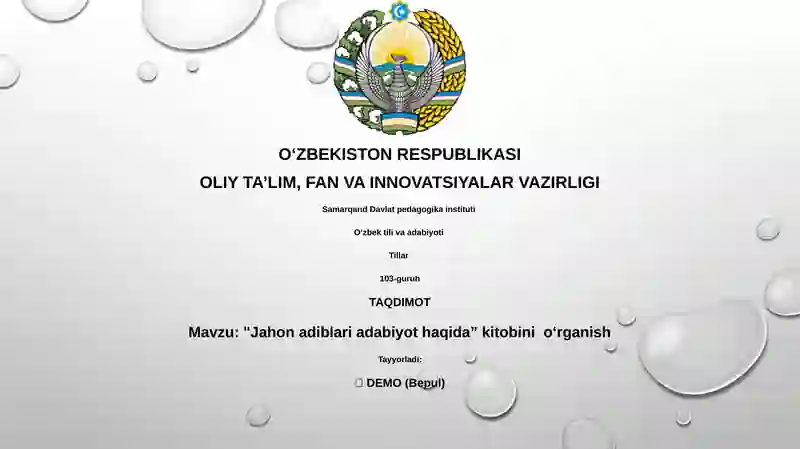 O‘ZBEKISTON RESPUBLIKASI
OLIY TA’LIM, FAN VA INNOVATSIYALAR VAZIRLIGI

Samarqand Davlat pedagogika instituti

O‘zbek tili va adabiyoti

Tillar

103-guruh

TAQDIMOT

Mavzu: "Jahon adiblari adabiyot haqida” kitobini o‘rganish

Tayyorladi:

DEMO (Bepul)